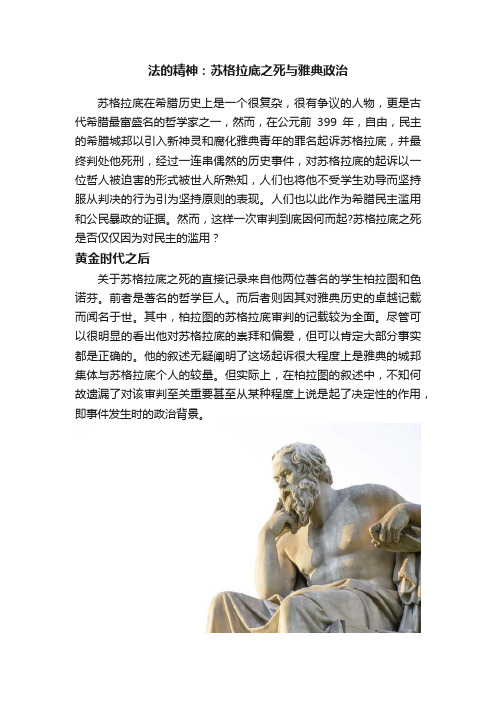 法的精神：苏格拉底之死与雅典政治

苏格拉底在希腊历史上是一个很复杂，很有争议的人物，更是古代希腊最富盛名的哲学家之一，然而，在公元前 399 年，自由，民主的希腊城邦以引入新神灵和腐化雅典青年的罪名起诉苏格拉底，并最终判处他死刑，经过一连串偶然的历史事件，对苏格拉底的起诉以一位哲人被迫害的形式被世人所熟知，人们也将他不受学生劝导而坚持服从判决的行为引为坚持原则的表现。人们也以此作为希腊民主滥用和公民暴政的证据。然而，这样一次审判到底因何而起?苏格拉底之死是否仅仅因为对民主的滥用？

黄金时代之后

关于苏格拉底之死的直接记录来自他两位著名的学生柏拉图和色诺芬。前者是著名的哲学巨人。而后者则因其对雅典历史的卓越记载而闻名于世。其中，柏拉图的苏格拉底审判的记载较为全面。尽管可以很明显的看出他对苏格拉底的崇拜和偏爱，但可以肯定大部分事实都是正确的。他的叙述无疑阐明了这场起诉很大程度上是雅典的城邦集体与苏格拉底个人的较量。但实际上，在柏拉图的叙述中，不知何故遗漏了对该审判至关重要甚至从某种程度上说是起了决定性的作用，即事件发生时的政治背景。